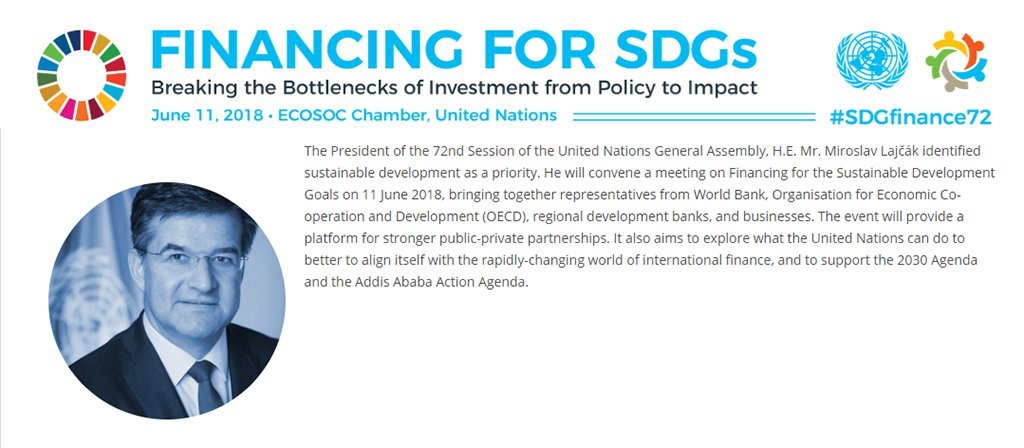 FINANCING FOR SDGs

Breaking the Bottlenecks of Investment from Policy to Impact

June 11, 2018 • ECOSOC Chamber, United Nations

#SDGfinance72

The President of the 72nd Session of the United Nations General Assembly, H.E. Mr. Miroslav Lajčák identified sustainable development as a priority. He will convene a meeting on Financing for the Sustainable Development Goals on 11 June 2018, bringing together representatives from World Bank, Organisation for Economic Co-operation and Development (OECD), regional development banks, and businesses. The event will provide a platform for stronger public-private partnerships. It also aims to explore what the United Nations can do to better to align itself with the rapidly-changing world of international finance, and to support the 2030 Agenda and the Addis Ababa Action Agenda.